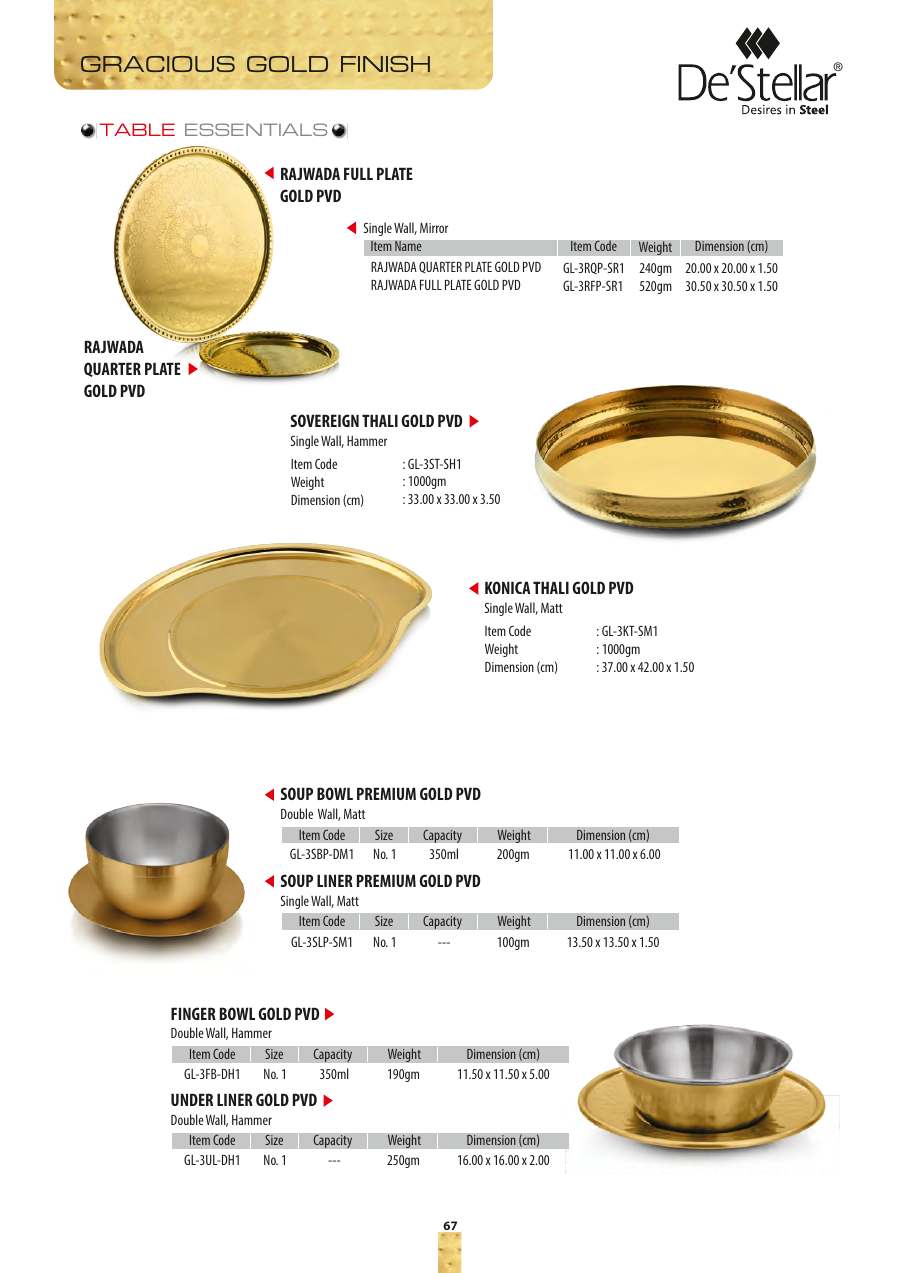 GRACIOUS GOLD FINISH

De'Stellar®
Desires in Steel

TABLE ESSENTIALS

RAJWADA FULL PLATE GOLD PVD

Single Wall, Mirror

| Item Name | Item Code | Weight | Dimension (cm) |
|---|---|---|---|
| RAJWADA QUARTER PLATE GOLD PVD | GL-3RQP-SR1 | 240gm | 20.00 x 20.00 x 1.50 |
| RAJWADA FULL PLATE GOLD PVD | GL-3RFP-SR1 | 520gm | 30.50 x 30.50 x 1.50 |

RAJWADA QUARTER PLATE GOLD PVD

SOVEREIGN THALI GOLD PVD
Single Wall, Hammer
Item Code : GL-3ST-SH1
Weight : 1000gm
Dimension (cm) : 33.00 x 33.00 x 3.50

KONICA THALI GOLD PVD
Single Wall, Matt
Item Code : GL-3KT-SM1
Weight : 1000gm
Dimension (cm) : 37.00 x 42.00 x 1.50

SOUP BOWL PREMIUM GOLD PVD
Double Wall, Matt

| Item Code | Size | Capacity | Weight | Dimension (cm) |
|---|---|---|---|---|
| GL-3SBP-DM1 | No. 1 | 350ml | 200gm | 11.00 x 11.00 x 6.00 |

SOUP LINER PREMIUM GOLD PVD
Single Wall, Matt

| Item Code | Size | Capacity | Weight | Dimension (cm) |
|---|---|---|---|---|
| GL-3SLP-SM1 | No. 1 | --- | 100gm | 13.50 x 13.50 x 1.50 |

FINGER BOWL GOLD PVD
Double Wall, Hammer

| Item Code | Size | Capacity | Weight | Dimension (cm) |
|---|---|---|---|---|
| GL-3FB-DH1 | No. 1 | 350ml | 190gm | 11.50 x 11.50 x 5.00 |

UNDER LINER GOLD PVD
Double Wall, Hammer

| Item Code | Size | Capacity | Weight | Dimension (cm) |
|---|---|---|---|---|
| GL-3UL-DH1 | No. 1 | --- | 250gm | 16.00 x 16.00 x 2.00 |

67